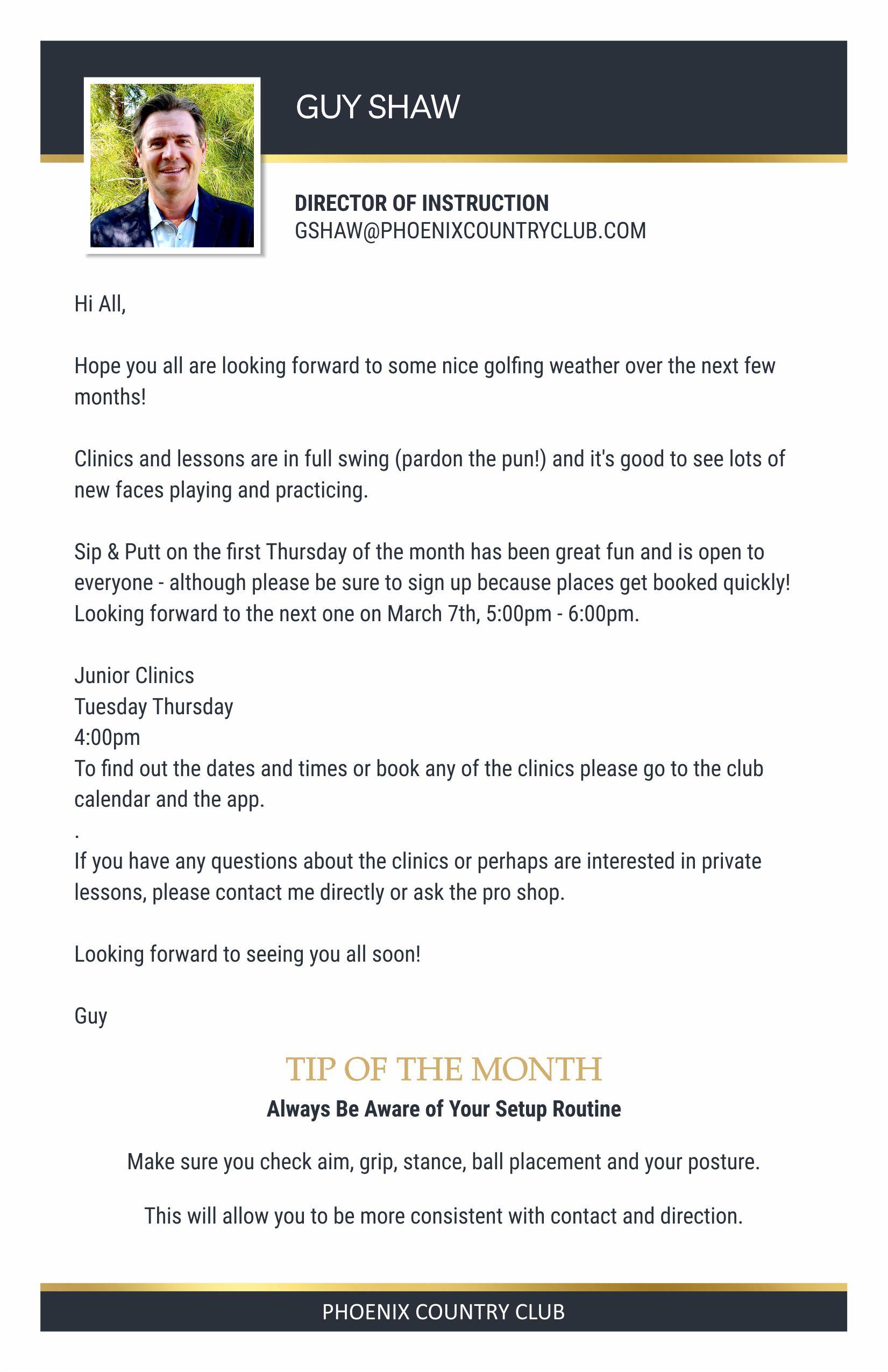 GUY SHAW

DIRECTOR OF INSTRUCTION
GSHAW@PHOENIXCOUNTRYCLUB.COM

Hi All,

Hope you all are looking forward to some nice golfing weather over the next few months!

Clinics and lessons are in full swing (pardon the pun!) and it's good to see lots of new faces playing and practicing.

Sip & Putt on the first Thursday of the month has been great fun and is open to everyone - although please be sure to sign up because places get booked quickly! Looking forward to the next one on March 7th, 5:00pm - 6:00pm.

Junior Clinics
Tuesday Thursday
4:00pm
To find out the dates and times or book any of the clinics please go to the club calendar and the app.
.
If you have any questions about the clinics or perhaps are interested in private lessons, please contact me directly or ask the pro shop.

Looking forward to seeing you all soon!

Guy

TIP OF THE MONTH

Always Be Aware of Your Setup Routine

Make sure you check aim, grip, stance, ball placement and your posture.

This will allow you to be more consistent with contact and direction.

PHOENIX COUNTRY CLUB